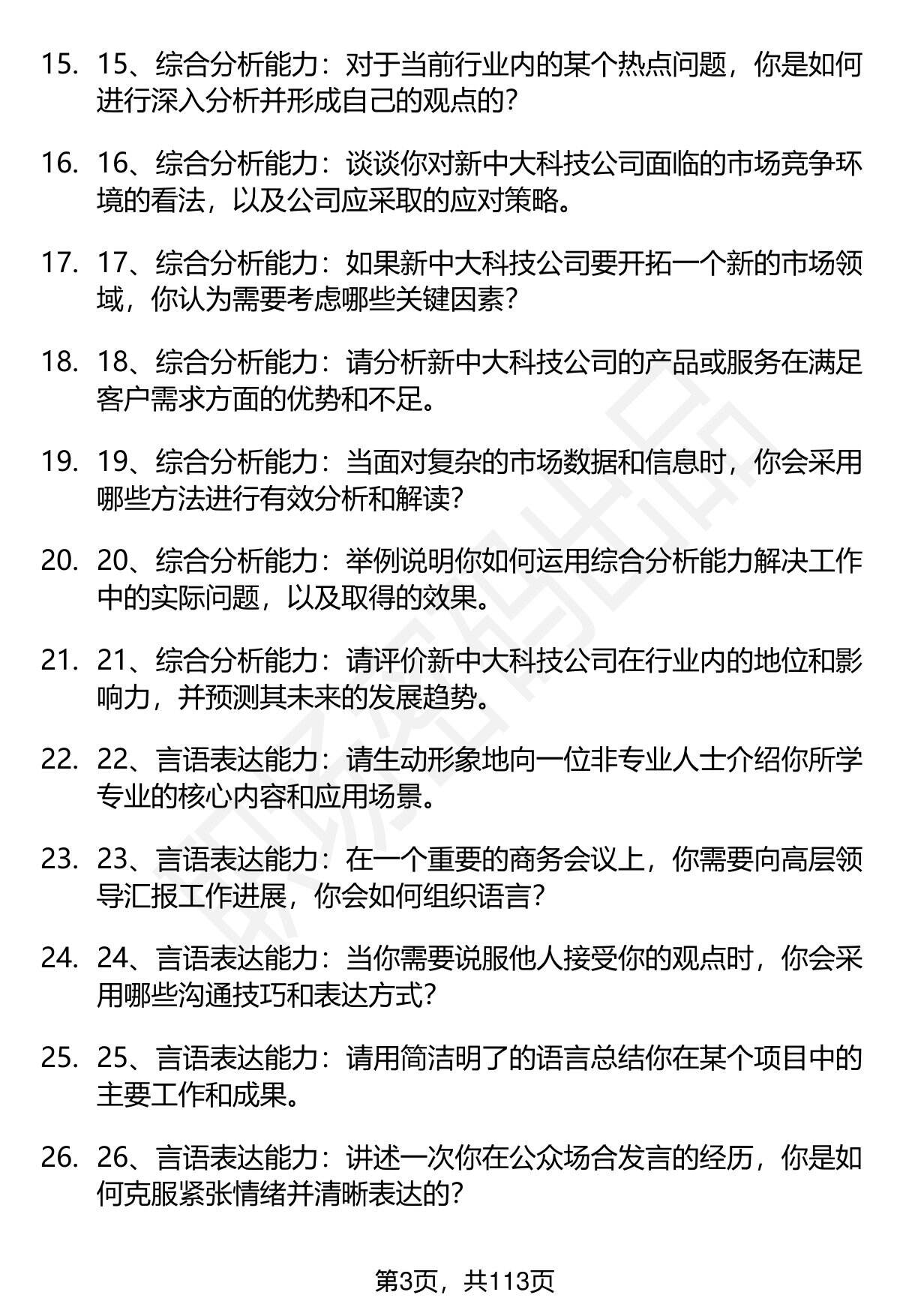 15. 15、综合分析能力：对于当前行业内的某个热点问题，你是如何进行深入分析并形成自己的观点的？

16. 16、综合分析能力：谈谈你对新中大科技公司面临的市场竞争环境的看法，以及公司应采取的应对策略。

17. 17、综合分析能力：如果新中大科技公司要开拓一个新的市场领域，你认为需要考虑哪些关键因素？

18. 18、综合分析能力：请分析新中大科技公司的产品或服务在满足客户需求方面的优势和不足。

19. 19、综合分析能力：当面对复杂的市场数据和信息时，你会采用哪些方法进行有效分析和解读？

20. 20、综合分析能力：举例说明你如何运用综合分析能力解决工作中的实际问题，以及取得的效果。

21. 21、综合分析能力：请评价新中大科技公司在行业内的地位和影响力，并预测其未来的发展趋势。

22. 22、言语表达能力：请生动形象地向一位非专业人士介绍你所学专业的核心内容和应用场景。

23. 23、言语表达能力：在一个重要的商务会议上，你需要向高层领导汇报工作进展，你会如何组织语言？

24. 24、言语表达能力：当你需要说服他人接受你的观点时，你会采用哪些沟通技巧和表达方式？

25. 25、言语表达能力：请用简洁明了的语言总结你在某个项目中的主要工作和成果。

26. 26、言语表达能力：讲述一次你在公众场合发言的经历，你是如何克服紧张情绪并清晰表达的？

第3页，共113页